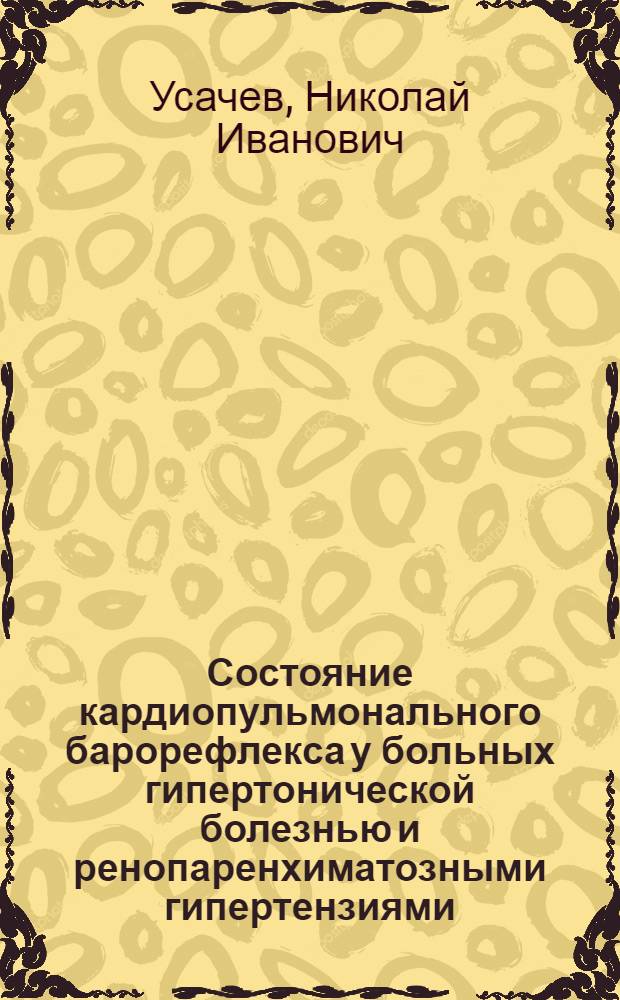 Усачев, Николай Иванович

Состояние кардиопульмонального барорефлекса у больных гипертонической болезнью и ренопаренхиматозными гипертензиями